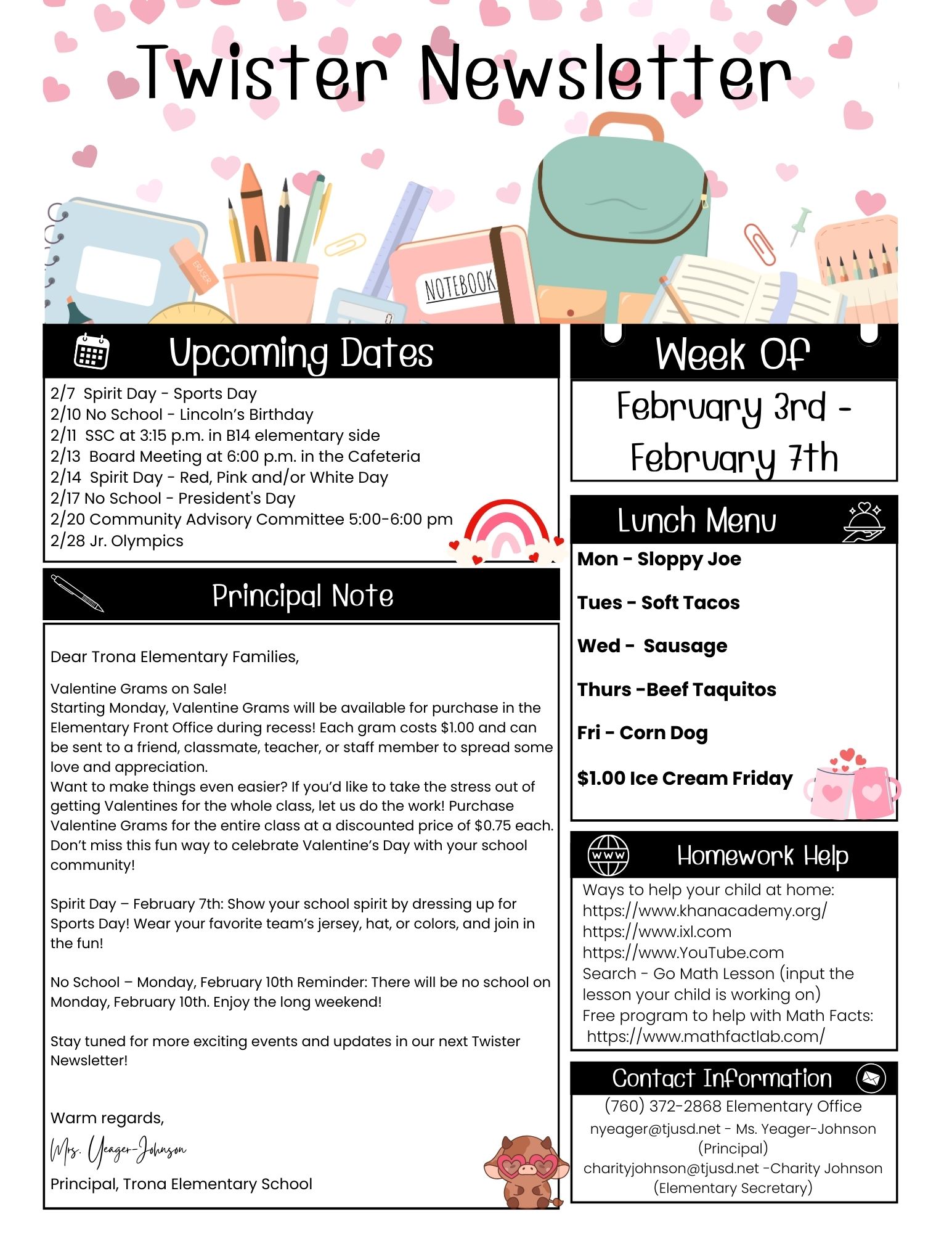 Twister Newsletter

ERASER

NOTEBOOK

Upcoming Dates

2/7 Spirit Day - Sports Day
2/10 No School - Lincoln's Birthday
2/11 SSC at 3:15 p.m. in B14 elementary side
2/13 Board Meeting at 6:00 p.m. in the Cafeteria
2/14 Spirit Day - Red, Pink and/or White Day
2/17 No School - President's Day
2/20 Community Advisory Committee 5:00-6:00 pm
2/28 Jr. Olympics

Principal Note

Dear Trona Elementary Families,

Valentine Grams on Sale!
Starting Monday, Valentine Grams will be available for purchase in the Elementary Front Office during recess! Each gram costs $1.00 and can be sent to a friend, classmate, teacher, or staff member to spread some love and appreciation.
Want to make things even easier? If you'd like to take the stress out of getting Valentines for the whole class, let us do the work! Purchase Valentine Grams for the entire class at a discounted price of $0.75 each. Don't miss this fun way to celebrate Valentine's Day with your school community!

Spirit Day – February 7th: Show your school spirit by dressing up for Sports Day! Wear your favorite team's jersey, hat, or colors, and join in the fun!

No School – Monday, February 10th Reminder: There will be no school on Monday, February 10th. Enjoy the long weekend!

Stay tuned for more exciting events and updates in our next Twister Newsletter!

Warm regards,
Mrs. Yeager-Johnson
Principal, Trona Elementary School

Week Of

February 3rd - February 7th

Lunch Menu

Mon - Sloppy Joe

Tues - Soft Tacos

Wed - Sausage

Thurs -Beef Taquitos

Fri - Corn Dog

$1.00 Ice Cream Friday

WWW

Homework Help

Ways to help your child at home:
https://www.khanacademy.org/
https://www.ixl.com
https://www.YouTube.com
Search - Go Math Lesson (input the lesson your child is working on)
Free program to help with Math Facts:
https://www.mathfactlab.com/

Contact Information

(760) 372-2868 Elementary Office
nyeager@tjusd.net - Ms. Yeager-Johnson (Principal)
charityjohnson@tjusd.net -Charity Johnson (Elementary Secretary)